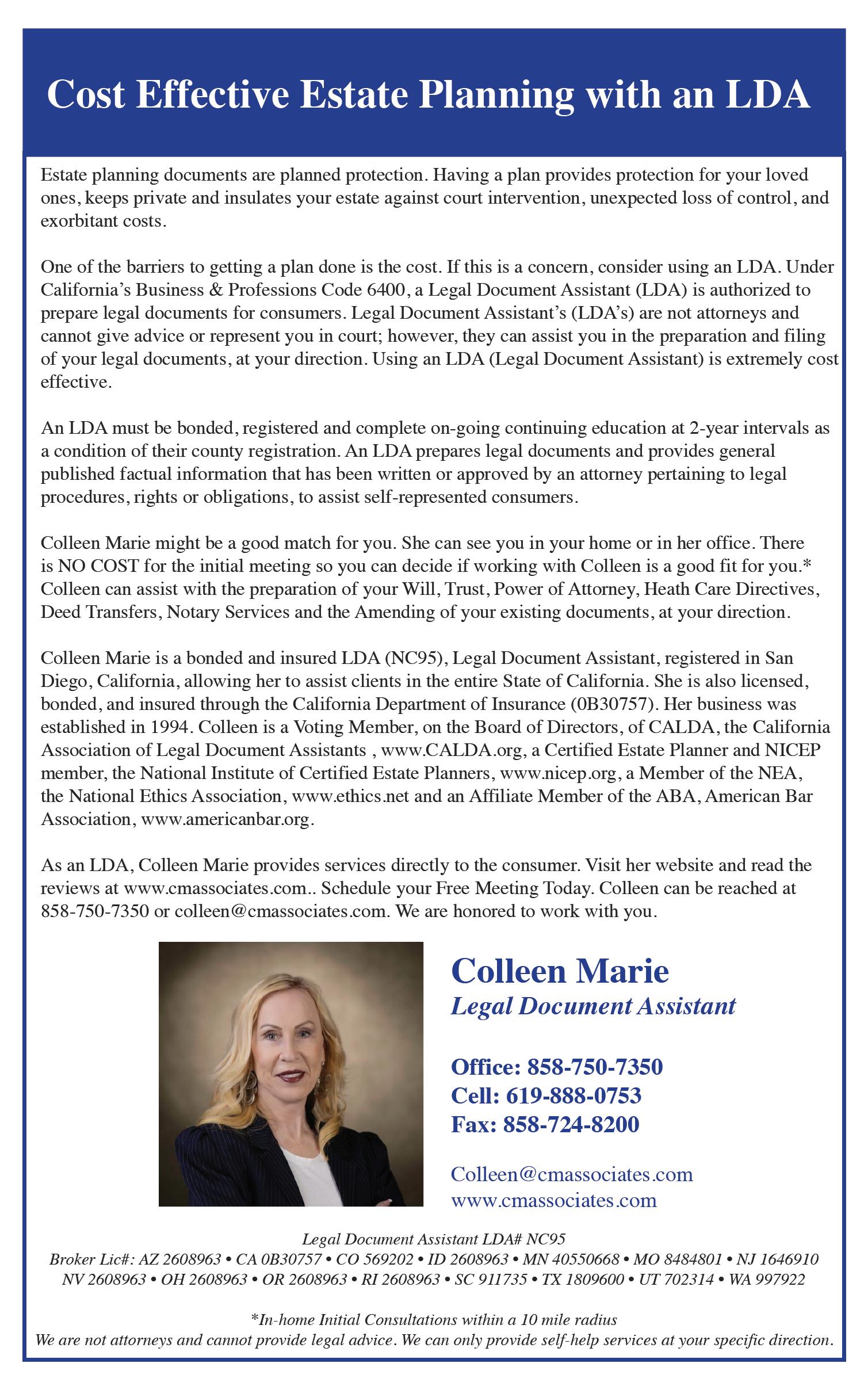 Cost Effective Estate Planning with an LDA

Estate planning documents are planned protection. Having a plan provides protection for your loved ones, keeps private and insulates your estate against court intervention, unexpected loss of control, and exorbitant costs.

One of the barriers to getting a plan done is the cost. If this is a concern, consider using an LDA. Under California's Business & Professions Code 6400, a Legal Document Assistant (LDA) is authorized to prepare legal documents for consumers. Legal Document Assistant's (LDA's) are not attorneys and cannot give advice or represent you in court; however, they can assist you in the preparation and filing of your legal documents, at your direction. Using an LDA (Legal Document Assistant) is extremely cost effective.

An LDA must be bonded, registered and complete on-going continuing education at 2-year intervals as a condition of their county registration. An LDA prepares legal documents and provides general published factual information that has been written or approved by an attorney pertaining to legal procedures, rights or obligations, to assist self-represented consumers.

Colleen Marie might be a good match for you. She can see you in your home or in her office. There is NO COST for the initial meeting so you can decide if working with Colleen is a good fit for you.* Colleen can assist with the preparation of your Will, Trust, Power of Attorney, Heath Care Directives, Deed Transfers, Notary Services and the Amending of your existing documents, at your direction.

Colleen Marie is a bonded and insured LDA (NC95), Legal Document Assistant, registered in San Diego, California, allowing her to assist clients in the entire State of California. She is also licensed, bonded, and insured through the California Department of Insurance (0B30757). Her business was established in 1994. Colleen is a Voting Member, on the Board of Directors, of CALDA, the California Association of Legal Document Assistants , www.CALDA.org, a Certified Estate Planner and NICEP member, the National Institute of Certified Estate Planners, www.nicep.org, a Member of the NEA, the National Ethics Association, www.ethics.net and an Affiliate Member of the ABA, American Bar Association, www.americanbar.org.

As an LDA, Colleen Marie provides services directly to the consumer. Visit her website and read the reviews at www.cmassociates.com.. Schedule your Free Meeting Today. Colleen can be reached at 858-750-7350 or colleen@cmassociates.com. We are honored to work with you.

Colleen Marie
Legal Document Assistant

Office: 858-750-7350
Cell: 619-888-0753
Fax: 858-724-8200

Colleen@cmassociates.com
www.cmassociates.com

Legal Document Assistant LDA# NC95
Broker Lic#: AZ 2608963 • CA 0B30757 • CO 569202 • ID 2608963 • MN 40550668 • MO 8484801 • NJ 1646910
NV 2608963 • OH 2608963 • OR 2608963 • RI 2608963 • SC 911735 • TX 1809600 • UT 702314 • WA 997922

*In-home Initial Consultations within a 10 mile radius
We are not attorneys and cannot provide legal advice. We can only provide self-help services at your specific direction.